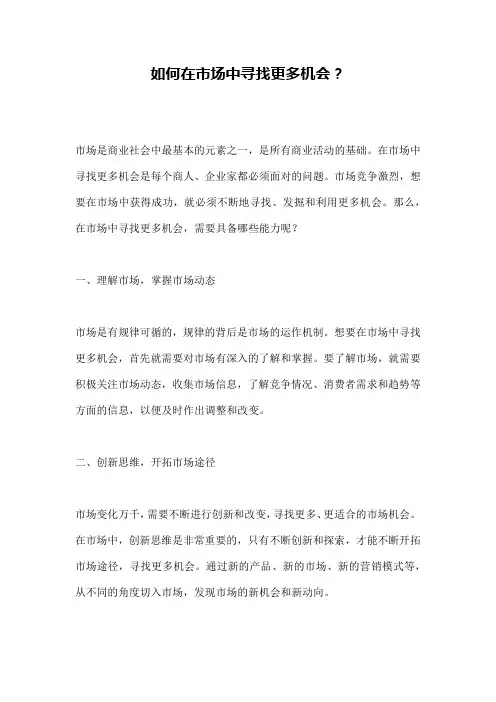 如何在市场中寻找更多机会？

市场是商业社会中最基本的元素之一，是所有商业活动的基础。在市场中寻找更多机会是每个商人、企业家都必须面对的问题。市场竞争激烈，想要在市场中获得成功，就必须不断地寻找、发掘和利用更多机会。那么，在市场中寻找更多机会，需要具备哪些能力呢？

一、理解市场，掌握市场动态

市场是有规律可循的，规律的背后是市场的运作机制。想要在市场中寻找更多机会，首先就需要对市场有深入的了解和掌握。要了解市场，就需要积极关注市场动态，收集市场信息，了解竞争情况、消费者需求和趋势等方面的信息，以便及时作出调整和改变。

二、创新思维，开拓市场途径

市场变化万千，需要不断进行创新和改变，寻找更多、更适合的市场机会。在市场中，创新思维是非常重要的，只有不断创新和探索，才能不断开拓市场途径，寻找更多机会。通过新的产品、新的市场、新的营销模式等，从不同的角度切入市场，发现市场的新机会和新动向。